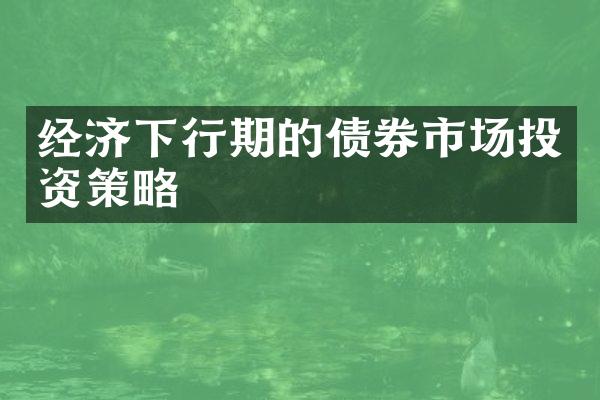 经济下行期的债券市场投资策略